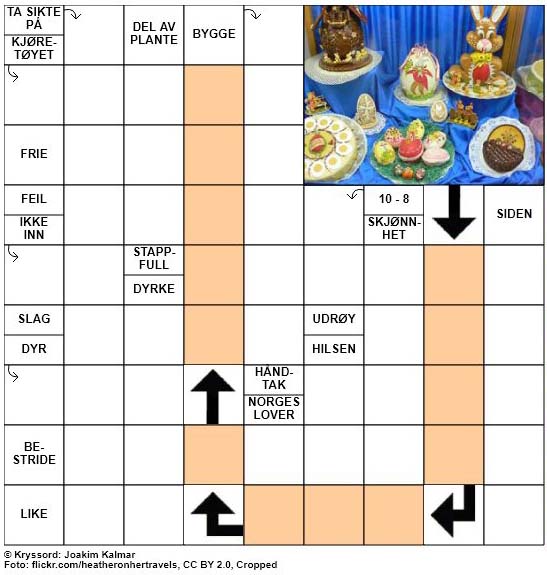 TA SIKTE PÅ

KJØRETØYET

DEL AV PLANTE

BYGGE

FRIE

FEIL

IKKE INN

10 - 8

SKJØNNHET

SIDEN

STAPPFULL

DYRKE

SLAG

DYR

UDRØY

HILSEN

HÅNDTAK

NORGES LOVER

BESTRIDE

LIKE

© Kryssord: Joakim Kalmar
Foto: flickr.com/heatheronhertravels, CC BY 2.0, Cropped